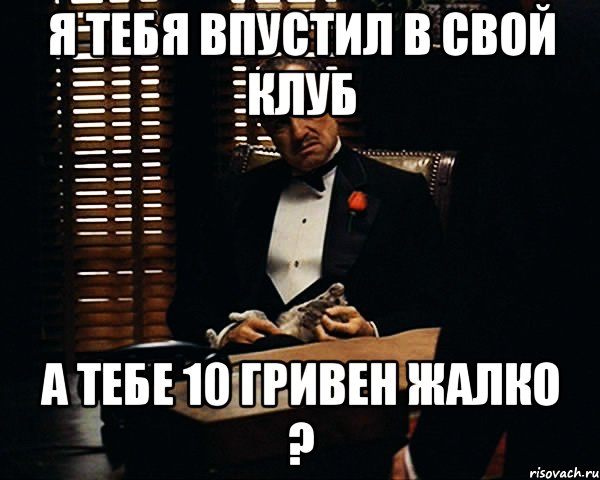 Я ТЕБЯ ВПУСТИЛ В СВОЙ КЛУБ

А ТЕБЕ 10 ГРИВЕН ЖАЛКО ?

risovach.ru